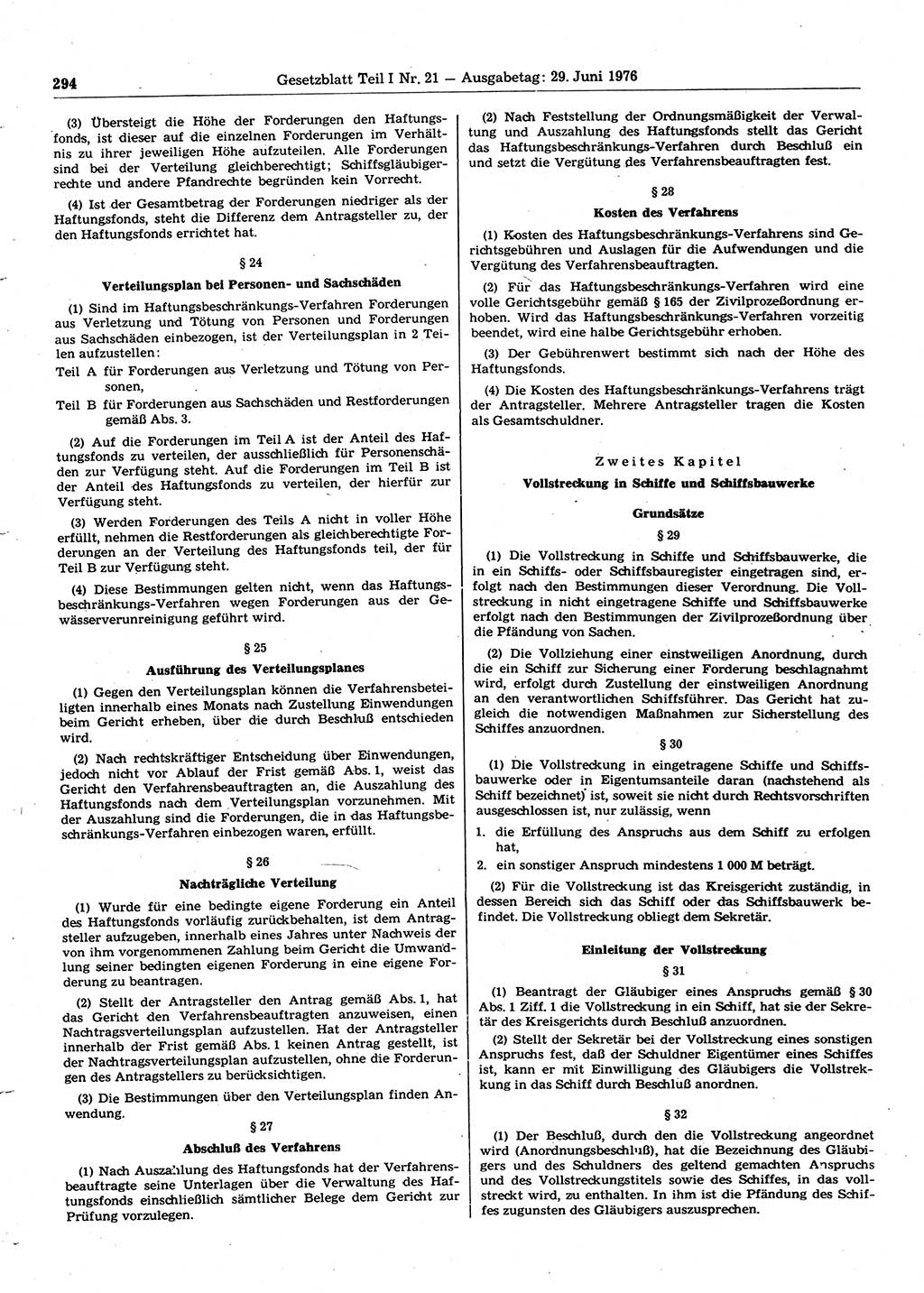 294 Gesetzblatt Teil I Nr. 21 — Ausgabetag: 29. Juni 1976

(3) Übersteigt die Höhe der Forderungen den Haftungsfonds, ist dieser auf die einzelnen Forderungen im Verhältnis zu ihrer jeweiligen Höhe aufzuteilen. Alle Forderungen sind bei der Verteilung gleichberechtigt; Schiffsgläubigerrechte und andere Pfandrechte begründen kein Vorrecht.

(4) Ist der Gesamtbetrag der Forderungen niedriger als der Haftungsfonds, steht die Differenz dem Antragsteller zu, der den Haftungsfonds errichtet hat.

§ 24

Verteilungsplan bei Personen- und Sachschäden

(1) Sind im Haftungsbeschränkungs-Verfahren Forderungen aus Verletzung und Tötung von Personen und Forderungen aus Sachschäden einbezogen, ist der Verteilungsplan in 2 Teilen aufzustellen:

Teil A für Forderungen aus Verletzung und Tötung von Personen,

Teil B für Forderungen aus Sachschäden und Restforderungen gemäß Abs. 3.

(2) Auf die Forderungen im Teil A ist der Anteil des Haftungsfonds zu verteilen, der ausschließlich für Personenschäden zur Verfügung steht. Auf die Forderungen im Teil B ist der Anteil des Haftungsfonds zu verteilen, der hierfür zur Verfügung steht.

(3) Werden Forderungen des Teils A nicht in voller Höhe erfüllt, nehmen die Restforderungen als gleichberechtigte Forderungen an der Verteilung des Haftungsfonds teil, der für Teil B zur Verfügung steht.

(4) Diese Bestimmungen gelten nicht, wenn das Haftungsbeschränkungs-Verfahren wegen Forderungen aus der Gewässerverunreinigung geführt wird.

§ 25

Ausführung des Verteilungsplanes

(1) Gegen den Verteilungsplan können die Verfahrensbeteiligten innerhalb eines Monats nach Zustellung Einwendungen beim Gericht erheben, über die durch Beschluß entschieden wird.

(2) Nach rechtskräftiger Entscheidung über Einwendungen, jedoch nicht vor Ablauf der Frist gemäß Abs. 1, weist das Gericht den Verfahrensbeauftragten an, die Auszahlung des Haftungsfonds nach dem Verteilungsplan vorzunehmen. Mit der Auszahlung sind die Forderungen, die in das Haftungsbeschränkungs-Verfahren einbezogen waren, erfüllt.

§ 26

Nachträgliche Verteilung

(1) Wurde für eine bedingte eigene Forderung ein Anteil des Haftungsfonds vorläufig zurückbehalten, ist dem Antragsteller aufzugeben, innerhalb eines Jahres unter Nachweis der von ihm vorgenommenen Zahlung beim Gericht die Umwandlung seiner bedingten eigenen Forderung in eine eigene Forderung zu beantragen.

(2) Stellt der Antragsteller den Antrag gemäß Abs. 1, hat das Gericht den Verfahrensbeauftragten anzuweisen, einen Nachtragsverteilungsplan aufzustellen. Hat der Antragsteller innerhalb der Frist gemäß Abs. 1 keinen Antrag gestellt, ist der Nachtragsverteilungsplan aufzustellen, ohne die Forderungen des Antragstellers zu berücksichtigen.

(3) Die Bestimmungen über den Verteilungsplan finden Anwendung.

§ 27

Abschluß des Verfahrens

(1) Nach Auszahlung des Haftungsfonds hat der Verfahrensbeauftragte seine Unterlagen über die Verwaltung des Haftungsfonds einschließlich sämtlicher Belege dem Gericht zur Prüfung vorzulegen.

(2) Nach Feststellung der Ordnungsmäßigkeit der Verwaltung und Auszahlung des Haftungsfonds stellt das Gericht das Haftungsbeschränkungs-Verfahren durch Beschluß ein und setzt die Vergütung des Verfahrensbeauftragten fest.

§ 28

Kosten des Verfahrens

(1) Kosten des Haftungsbeschränkungs-Verfahrens sind Gerichtsgebühren und Auslagen für die Aufwendungen und die Vergütung des Verfahrensbeauftragten.

(2) Für das Haftungsbeschränkungs-Verfahren wird eine volle Gerichtsgebühr gemäß § 165 der Zivilprozeßordnung erhoben. Wird das Haftungsbeschränkungs-Verfahren vorzeitig beendet, wird eine halbe Gerichtsgebühr erhoben.

(3) Der Gebührenwert bestimmt sich nach der Höhe des Haftungsfonds.

(4) Die Kosten des Haftungsbeschränkungs-Verfahrens trägt der Antragsteller. Mehrere Antragsteller tragen die Kosten als Gesamtschuldner.

Zweites Kapitel

Vollstreckung in Schiffe und Schiffsbauwerke

Grundsätze

§ 29

(1) Die Vollstreckung in Schiffe und Schiffsbauwerke, die in ein Schiffs- oder Schiffsbauregister eingetragen sind, erfolgt nach den Bestimmungen dieser Verordnung. Die Vollstreckung in nicht eingetragene Schiffe und Schiffsbauwerke erfolgt nach den Bestimmungen der Zivilprozeßordnung über die Pfändung von Sachen.

(2) Die Vollziehung einer einstweiligen Anordnung, durch die ein Schiff zur Sicherung einer Forderung beschlagnahmt wird, erfolgt durch Zustellung der einstweiligen Anordnung an den verantwortlichen Schiffsführer. Das Gericht hat zugleich die notwendigen Maßnahmen zur Sicherstellung des Schiffes anzuordnen.

§ 30

(1) Die Vollstreckung in eingetragene Schiffe und Schiffsbauwerke oder in Eigentumsanteile daran (nachstehend als Schiff bezeichnet) ist, soweit sie nicht durch Rechtsvorschriften ausgeschlossen ist, nur zulässig, wenn

1. die Erfüllung des Anspruchs aus dem Schiff zu erfolgen hat,

2. ein sonstiger Anspruch mindestens 1 000 M beträgt.

(2) Für die Vollstreckung ist das Kreisgericht zuständig, in dessen Bereich sich das Schiff oder das Schiffsbauwerk befindet. Die Vollstreckung obliegt dem Sekretär.

Einleitung der Vollstreckung

§ 31

(1) Beantragt der Gläubiger eines Anspruchs gemäß § 30 Abs. 1 Ziff. 1 die Vollstreckung in ein Schiff, hat sie der Sekretär des Kreisgerichts durch Beschluß anzuordnen.

(2) Stellt der Sekretär bei der Vollstreckung eines sonstigen Anspruchs fest, daß der Schuldner Eigentümer eines Schiffes ist, kann er mit Einwilligung des Gläubigers die Vollstreckung in das Schiff durch Beschluß anordnen.

§ 32

(1) Der Beschluß, durch den die Vollstreckung angeordnet wird (Anordnungsbeschluß), hat die Bezeichnung des Gläubigers und des Schuldners des geltend gemachten Anspruchs und des Vollstreckungstitels sowie des Schiffes, in das vollstreckt wird, zu enthalten. In ihm ist die Pfändung des Schiffes zugunsten des Gläubigers auszusprechen.